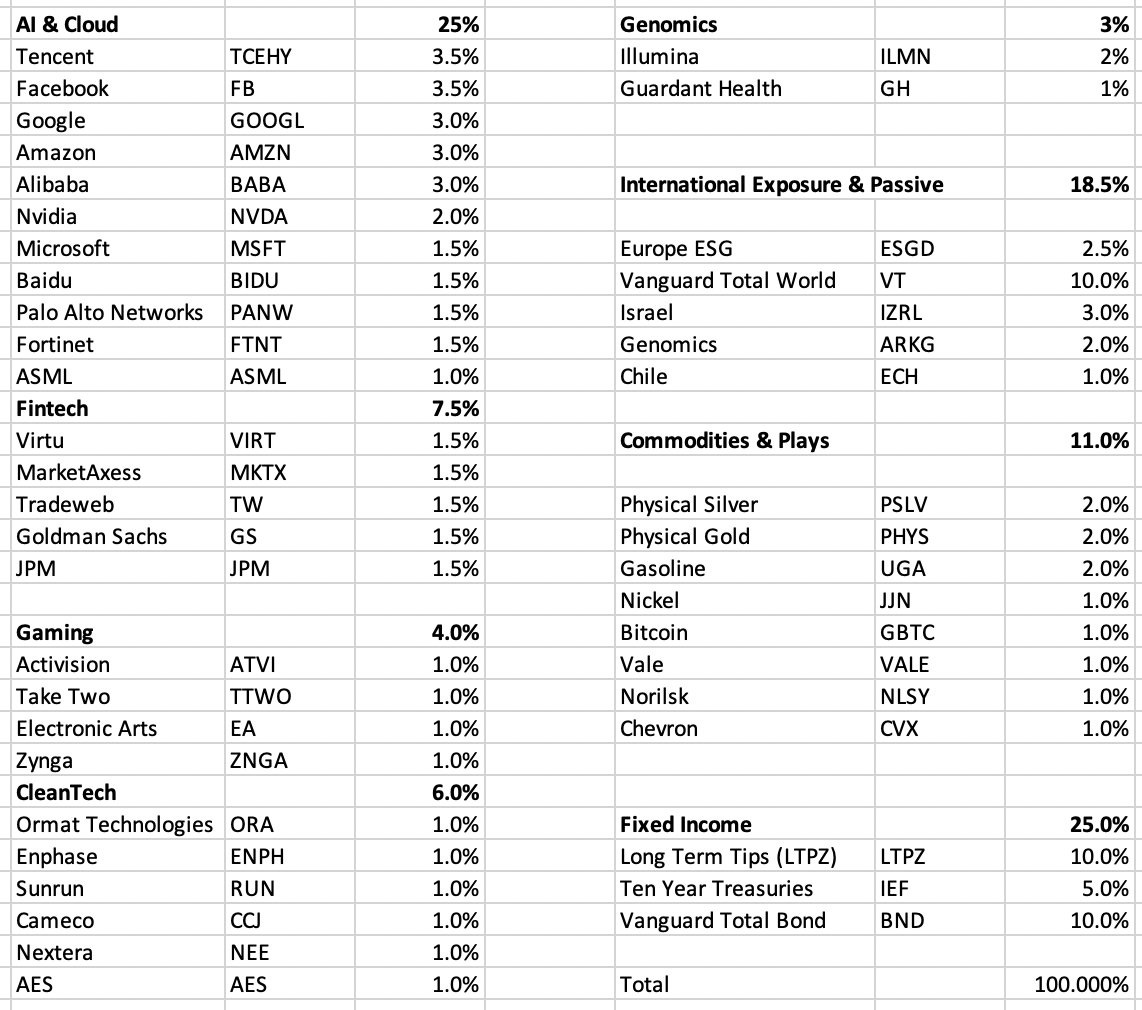 | AI & Cloud | | 25% |
|---|---|---|
| Tencent | TCEHY | 3.5% |
| Facebook | FB | 3.5% |
| Google | GOOGL | 3.0% |
| Amazon | AMZN | 3.0% |
| Alibaba | BABA | 3.0% |
| Nvidia | NVDA | 2.0% |
| Microsoft | MSFT | 1.5% |
| Baidu | BIDU | 1.5% |
| Palo Alto Networks | PANW | 1.5% |
| Fortinet | FTNT | 1.5% |
| ASML | ASML | 1.0% |
| Fintech | | 7.5% |
| Virtu | VIRT | 1.5% |
| MarketAxess | MKTX | 1.5% |
| Tradeweb | TW | 1.5% |
| Goldman Sachs | GS | 1.5% |
| JPM | JPM | 1.5% |
| | | |
| Gaming | | 4.0% |
| Activision | ATVI | 1.0% |
| Take Two | TTWO | 1.0% |
| Electronic Arts | EA | 1.0% |
| Zynga | ZNGA | 1.0% |
| CleanTech | | 6.0% |
| Ormat Technologies | ORA | 1.0% |
| Enphase | ENPH | 1.0% |
| Sunrun | RUN | 1.0% |
| Cameco | CCJ | 1.0% |
| Nextera | NEE | 1.0% |
| AES | AES | 1.0% |

| Genomics | | 3% |
|---|---|---|
| Illumina | ILMN | 2% |
| Guardant Health | GH | 1% |
| | | |
| | | |
| International Exposure & Passive | | 18.5% |
| | | |
| Europe ESG | ESGD | 2.5% |
| Vanguard Total World | VT | 10.0% |
| Israel | IZRL | 3.0% |
| Genomics | ARKG | 2.0% |
| Chile | ECH | 1.0% |
| | | |
| Commodities & Plays | | 11.0% |
| | | |
| Physical Silver | PSLV | 2.0% |
| Physical Gold | PHYS | 2.0% |
| Gasoline | UGA | 2.0% |
| Nickel | JJN | 1.0% |
| Bitcoin | GBTC | 1.0% |
| Vale | VALE | 1.0% |
| Norilsk | NLSY | 1.0% |
| Chevron | CVX | 1.0% |
| | | |
| | | |
| Fixed Income | | 25.0% |
| Long Term Tips (LTPZ) | LTPZ | 10.0% |
| Ten Year Treasuries | IEF | 5.0% |
| Vanguard Total Bond | BND | 10.0% |
| | | |
| Total | | 100.000% |